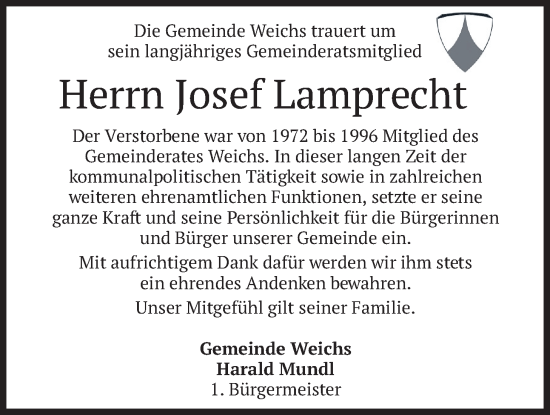 Die Gemeinde Weichs trauert um sein langjähriges Gemeinderatsmitglied

Herrn Josef Lamprecht

Der Verstorbene war von 1972 bis 1996 Mitglied des Gemeinderates Weichs. In dieser langen Zeit der kommunalpolitischen Tätigkeit sowie in zahlreichen weiteren ehrenamtlichen Funktionen, setzte er seine ganze Kraft und seine Persönlichkeit für die Bürgerinnen und Bürger unserer Gemeinde ein.

Mit aufrichtigem Dank dafür werden wir ihm stets ein ehrendes Andenken bewahren.

Unser Mitgefühl gilt seiner Familie.

Gemeinde Weichs
Harald Mundl
1. Bürgermeister